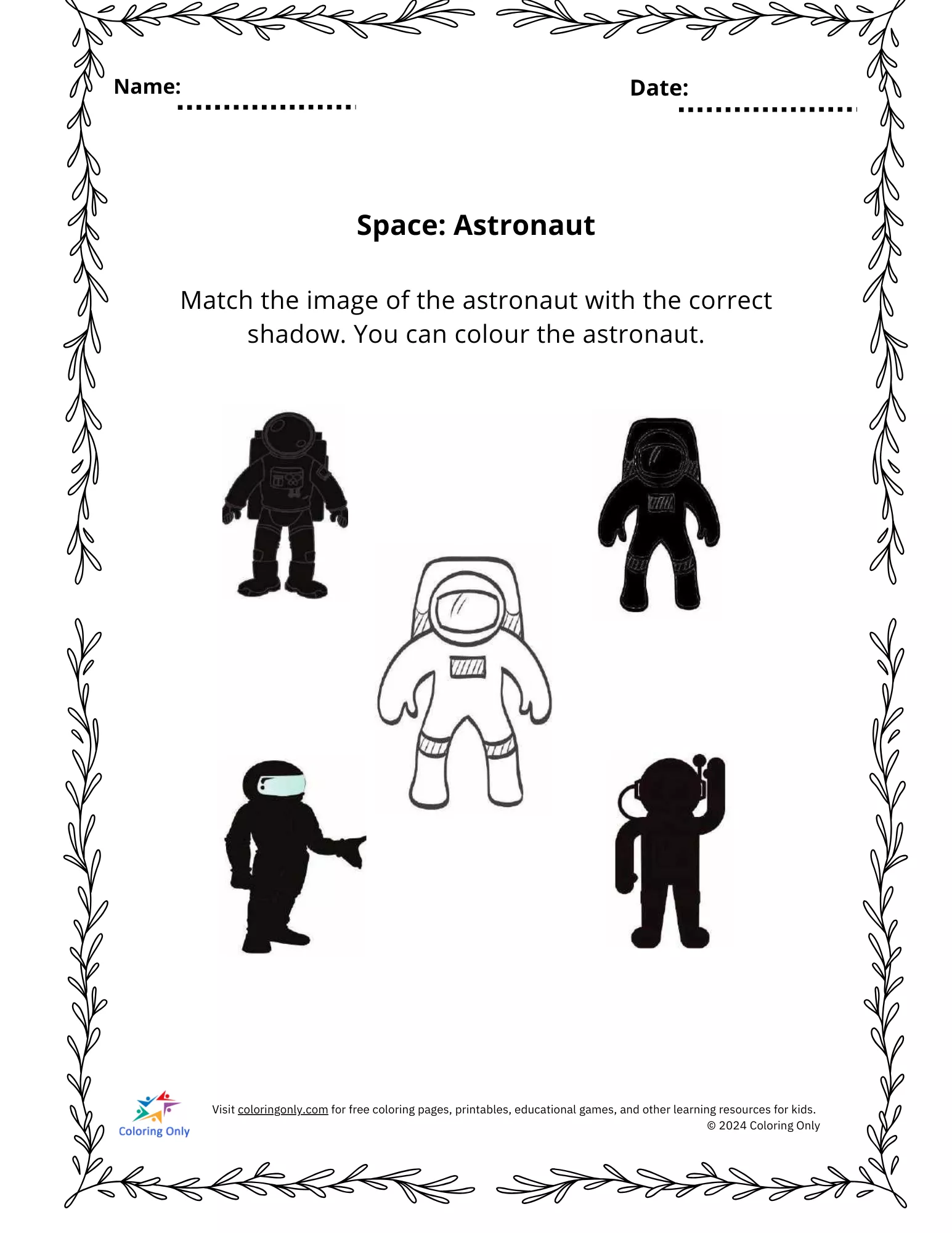 Name: ____ Date: ____

Space: Astronaut

Match the image of the astronaut with the correct shadow. You can colour the astronaut.

Coloring Only

Visit coloringonly.com for free coloring pages, printables, educational games, and other learning resources for kids.
© 2024 Coloring Only